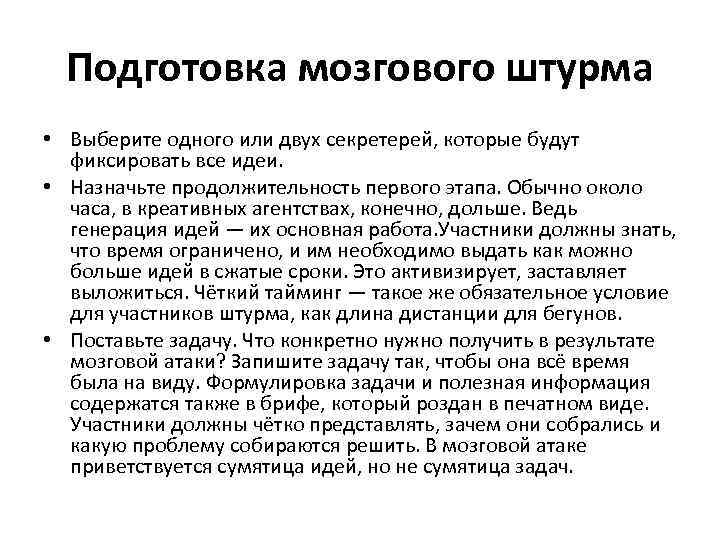 Подготовка мозгового штурма

• Выберите одного или двух секретерей, которые будут фиксировать все идеи.

• Назначьте продолжительность первого этапа. Обычно около часа, в креативных агентствах, конечно, дольше. Ведь генерация идей — их основная работа.Участники должны знать, что время ограничено, и им необходимо выдать как можно больше идей в сжатые сроки. Это активизирует, заставляет выложиться. Чёткий тайминг — такое же обязательное условие для участников штурма, как длина дистанции для бегунов.

• Поставьте задачу. Что конкретно нужно получить в результате мозговой атаки? Запишите задачу так, чтобы она всё время была на виду. Формулировка задачи и полезная информация содержатся также в брифе, который роздан в печатном виде. Участники должны чётко представлять, зачем они собрались и какую проблему собираются решить. В мозговой атаке приветствуется сумятица идей, но не сумятица задач.